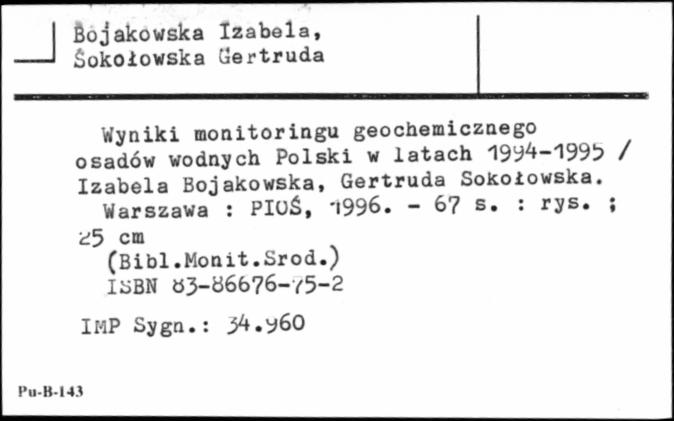 Bojakowska Izabela,
Sokołowska Gertruda

Wyniki monitoringu geochemicznego osadów wodnych Polski w latach 1994-1995 / Izabela Bojakowska, Gertruda Sokołowska.
Warszawa : PIOŚ, 1996. - 67 s. : rys. ; 25 cm
(Bibl.Monit.Srod.)
ISBN 83-86676-75-2

IMP Sygn.: 34.960

Pu-B-143